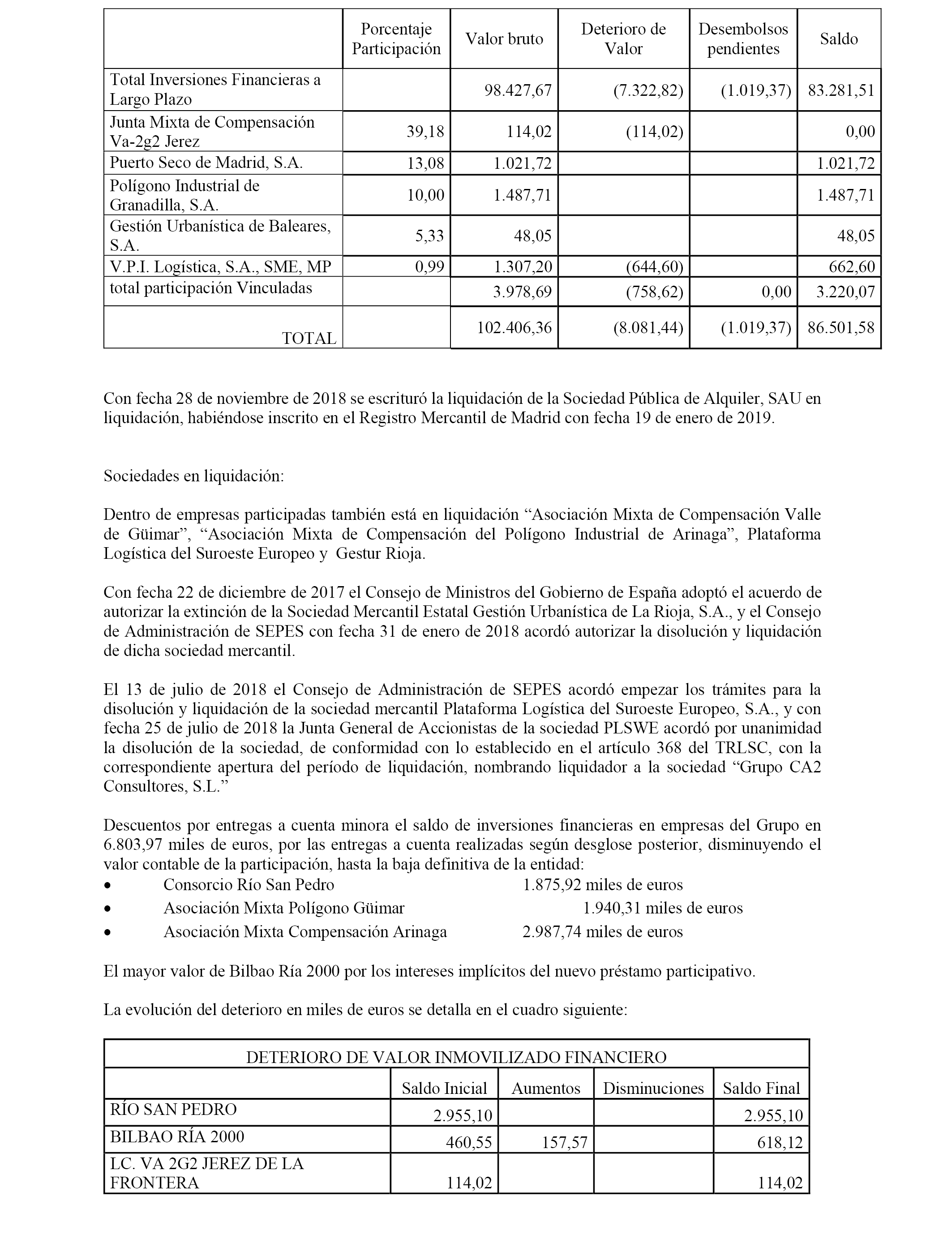 | | Porcentaje Participación | Valor bruto | Deterioro de Valor | Desembolsos pendientes | Saldo |
|---|---|---|---|---|---|
| Total Inversiones Financieras a Largo Plazo | | 98.427,67 | (7.322,82) | (1.019,37) | 83.281,51 |
| Junta Mixta de Compensación Va-2g2 Jerez | 39,18 | 114,02 | (114,02) | | 0,00 |
| Puerto Seco de Madrid, S.A. | 13,08 | 1.021,72 | | | 1.021,72 |
| Polígono Industrial de Granadilla, S.A. | 10,00 | 1.487,71 | | | 1.487,71 |
| Gestión Urbanística de Baleares, S.A. | 5,33 | 48,05 | | | 48,05 |
| V.P.I. Logística, S.A., SME, MP | 0,99 | 1.307,20 | (644,60) | | 662,60 |
| total participación Vinculadas | | 3.978,69 | (758,62) | 0,00 | 3.220,07 |
| TOTAL | | 102.406,36 | (8.081,44) | (1.019,37) | 86.501,58 |

Con fecha 28 de noviembre de 2018 se escrituró la liquidación de la Sociedad Pública de Alquiler, SAU en liquidación, habiéndose inscrito en el Registro Mercantil de Madrid con fecha 19 de enero de 2019.

Sociedades en liquidación:

Dentro de empresas participadas también está en liquidación “Asociación Mixta de Compensación Valle de Güimar”, “Asociación Mixta de Compensación del Polígono Industrial de Arinaga”, Plataforma Logística del Suroeste Europeo y Gestur Rioja.

Con fecha 22 de diciembre de 2017 el Consejo de Ministros del Gobierno de España adoptó el acuerdo de autorizar la extinción de la Sociedad Mercantil Estatal Gestión Urbanística de La Rioja, S.A., y el Consejo de Administración de SEPES con fecha 31 de enero de 2018 acordó autorizar la disolución y liquidación de dicha sociedad mercantil.

El 13 de julio de 2018 el Consejo de Administración de SEPES acordó empezar los trámites para la disolución y liquidación de la sociedad mercantil Plataforma Logística del Suroeste Europeo, S.A., y con fecha 25 de julio de 2018 la Junta General de Accionistas de la sociedad PLSWE acordó por unanimidad la disolución de la sociedad, de conformidad con lo establecido en el artículo 368 del TRLSC, con la correspondiente apertura del período de liquidación, nombrando liquidador a la sociedad “Grupo CA2 Consultores, S.L.”

Descuentos por entregas a cuenta minora el saldo de inversiones financieras en empresas del Grupo en 6.803,97 miles de euros, por las entregas a cuenta realizadas según desglose posterior, disminuyendo el valor contable de la participación, hasta la baja definitiva de la entidad:
• Consorcio Río San Pedro 1.875,92 miles de euros
• Asociación Mixta Polígono Güimar 1.940,31 miles de euros
• Asociación Mixta Compensación Arinaga 2.987,74 miles de euros

El mayor valor de Bilbao Ría 2000 por los intereses implícitos del nuevo préstamo participativo.

La evolución del deterioro en miles de euros se detalla en el cuadro siguiente:

| DETERIORO DE VALOR INMOVILIZADO FINANCIERO | | | | |
|---|---|---|---|---|
| | Saldo Inicial | Aumentos | Disminuciones | Saldo Final |
| RÍO SAN PEDRO | 2.955,10 | | | 2.955,10 |
| BILBAO RÍA 2000 | 460,55 | 157,57 | | 618,12 |
| LC. VA 2G2 JEREZ DE LA FRONTERA | 114,02 | | | 114,02 |